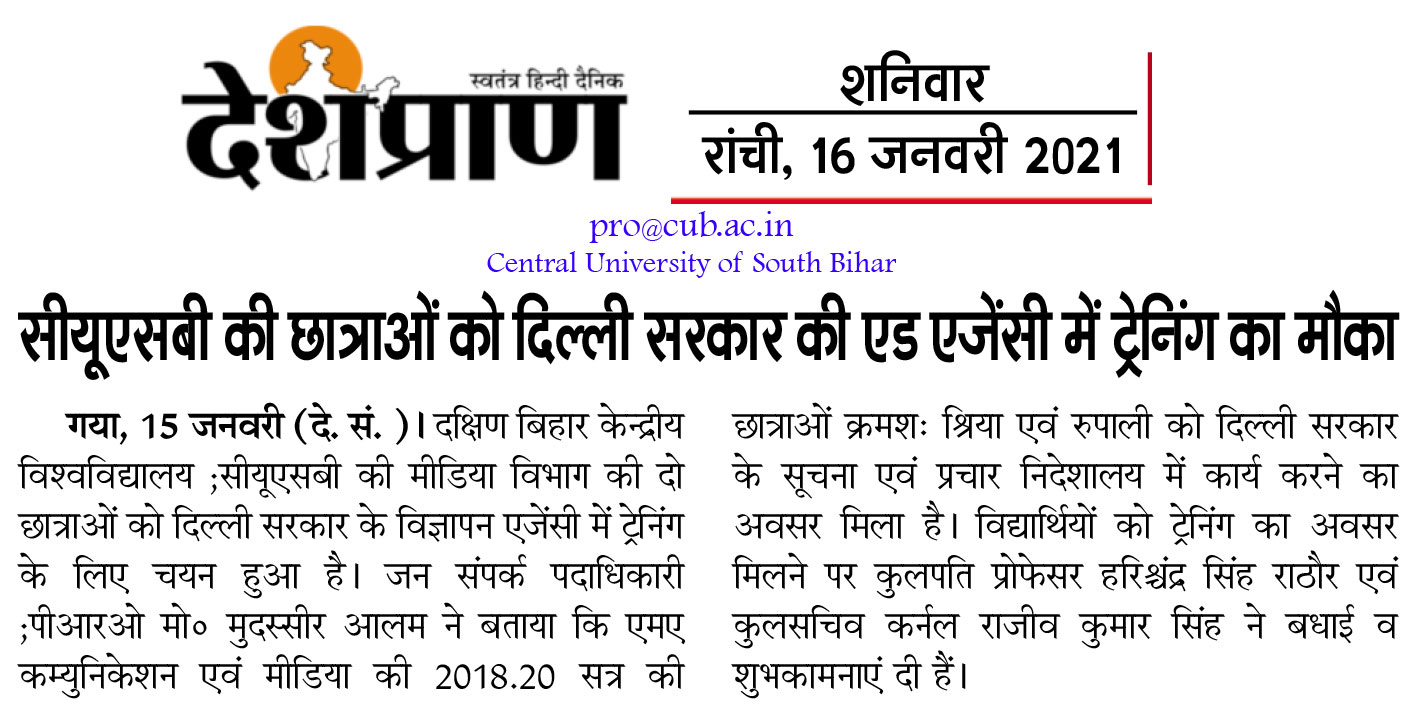 स्वतंत्र हिन्दी दैनिक
देशप्राण

शनिवार
रांची, 16 जनवरी 2021

pro@cub.ac.in
Central University of South Bihar

सीयूएसबी की छात्राओं को दिल्ली सरकार की एड एजेंसी में ट्रेनिंग का मौका

गया, 15 जनवरी (दे. सं. )। दक्षिण बिहार केन्द्रीय विश्वविद्यालय ;सीयूएसबी की मीडिया विभाग की दो छात्राओं को दिल्ली सरकार के विज्ञापन एजेंसी में ट्रेनिंग के लिए चयन हुआ है। जन संपर्क पदाधिकारी ;पीआरओ मो० मुदस्सीर आलम ने बताया कि एमए कम्युनिकेशन एवं मीडिया की 2018.20 सत्र की छात्राओं क्रमशः श्रिया एवं रुपाली को दिल्ली सरकार के सूचना एवं प्रचार निदेशालय में कार्य करने का अवसर मिला है। विद्यार्थियों को ट्रेनिंग का अवसर मिलने पर कुलपति प्रोफेसर हरिश्चंद्र सिंह राठौर एवं कुलसचिव कर्नल राजीव कुमार सिंह ने बधाई व शुभकामनाएं दी हैं।